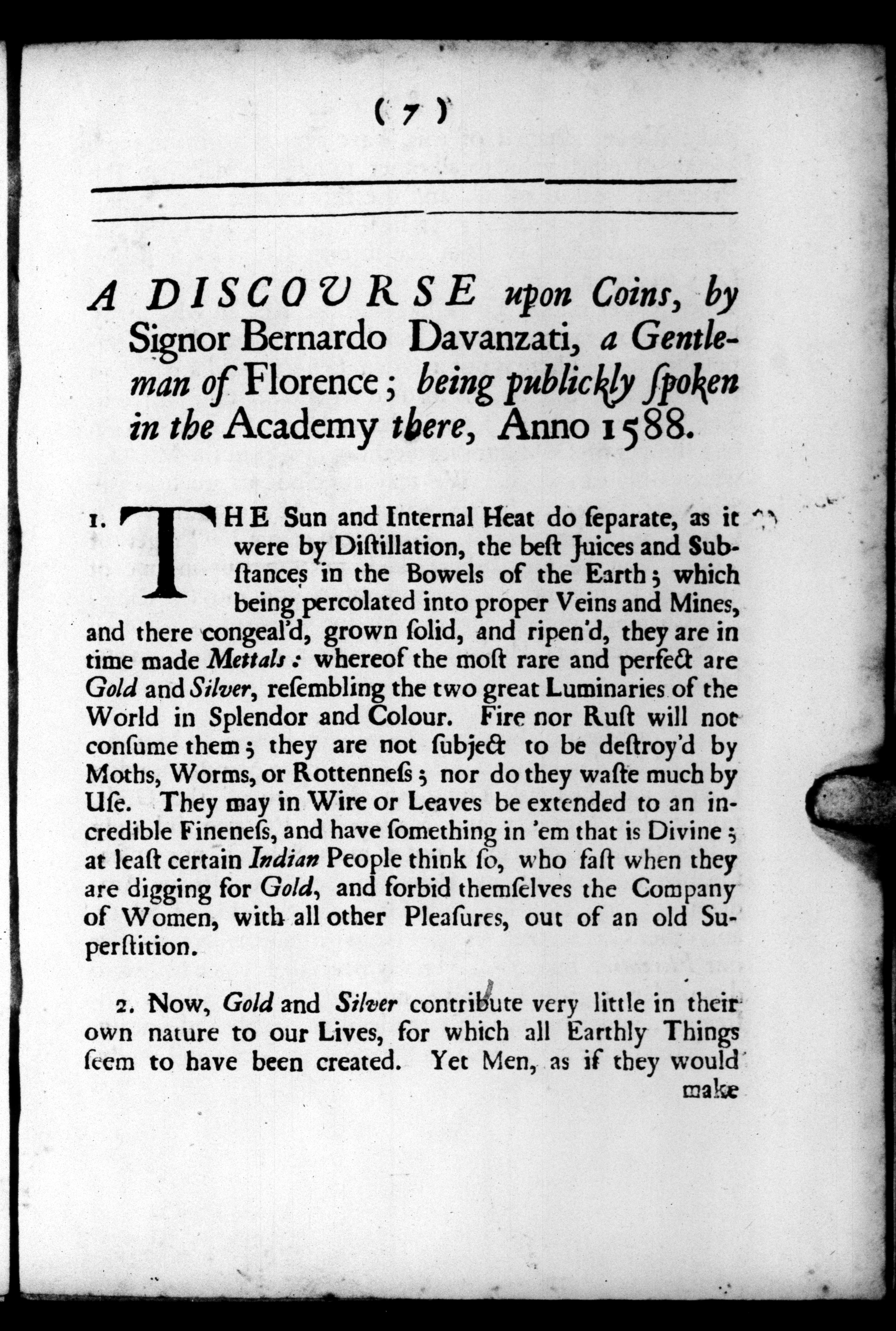 ( 7 )

A DISCOURSE upon Coins, by Signor Bernardo Davanzati, a Gentleman of Florence; being publickly ſpoken in the Academy there, Anno 1588.

1. THE Sun and Internal Heat do ſeparate, as it were by Diſtillation, the beſt Juices and Subſtances in the Bowels of the Earth; which being percolated into proper Veins and Mines, and there congeal'd, grown ſolid, and ripen'd, they are in time made Mettals: whereof the moſt rare and perfect are Gold and Silver, reſembling the two great Luminaries of the World in Splendor and Colour. Fire nor Ruſt will not conſume them; they are not ſubject to be deſtroy'd by Moths, Worms, or Rottenneſs; nor do they waſte much by Uſe. They may in Wire or Leaves be extended to an incredible Fineneſs, and have ſomething in 'em that is Divine; at leaſt certain Indian People think ſo, who faſt when they are digging for Gold, and forbid themſelves the Company of Women, with all other Pleaſures, out of an old Superſtition.

2. Now, Gold and Silver contribute very little in their own nature to our Lives, for which all Earthly Things ſeem to have been created. Yet Men, as if they would make